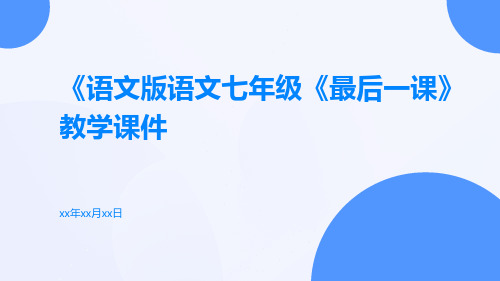 《语文版语文七年级《最后一课》教学课件

xx年xx月xx日